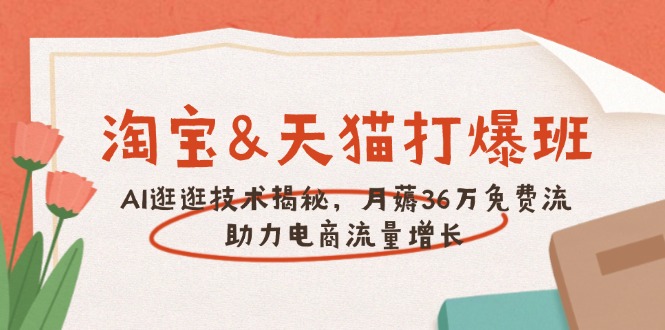 淘宝&天猫打爆班

AI逛逛技术揭秘，月薅36万免费流
助力电商流量增长